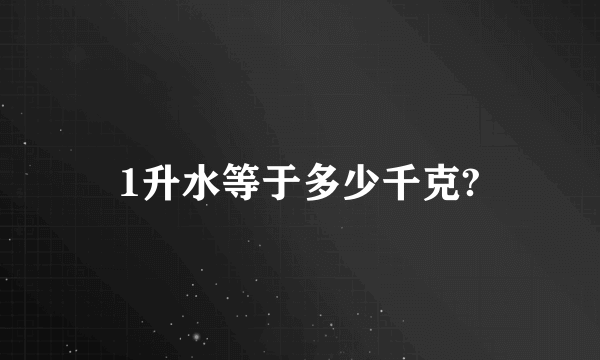 1升水等于多少千克?